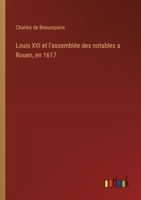 Charles de Beaurepaire

Louis XIII et l'assemblée des notables a Rouen, en 1617

outlook